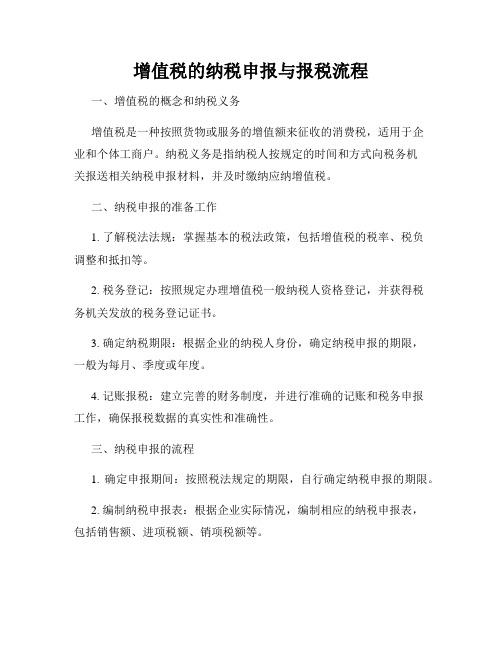 增值税的纳税申报与报税流程

一、增值税的概念和纳税义务

增值税是一种按照货物或服务的增值额来征收的消费税，适用于企业和个体工商户。纳税义务是指纳税人按规定的时间和方式向税务机关报送相关纳税申报材料，并及时缴纳应纳增值税。

二、纳税申报的准备工作

1. 了解税法法规：掌握基本的税法政策，包括增值税的税率、税负调整和抵扣等。

2. 税务登记：按照规定办理增值税一般纳税人资格登记，并获得税务机关发放的税务登记证书。

3. 确定纳税期限：根据企业的纳税人身份，确定纳税申报的期限，一般为每月、季度或年度。

4. 记账报税：建立完善的财务制度，并进行准确的记账和税务申报工作，确保报税数据的真实性和准确性。

三、纳税申报的流程

1. 确定申报期间：按照税法规定的期限，自行确定纳税申报的期限。

2. 编制纳税申报表：根据企业实际情况，编制相应的纳税申报表，包括销售额、进项税额、销项税额等。